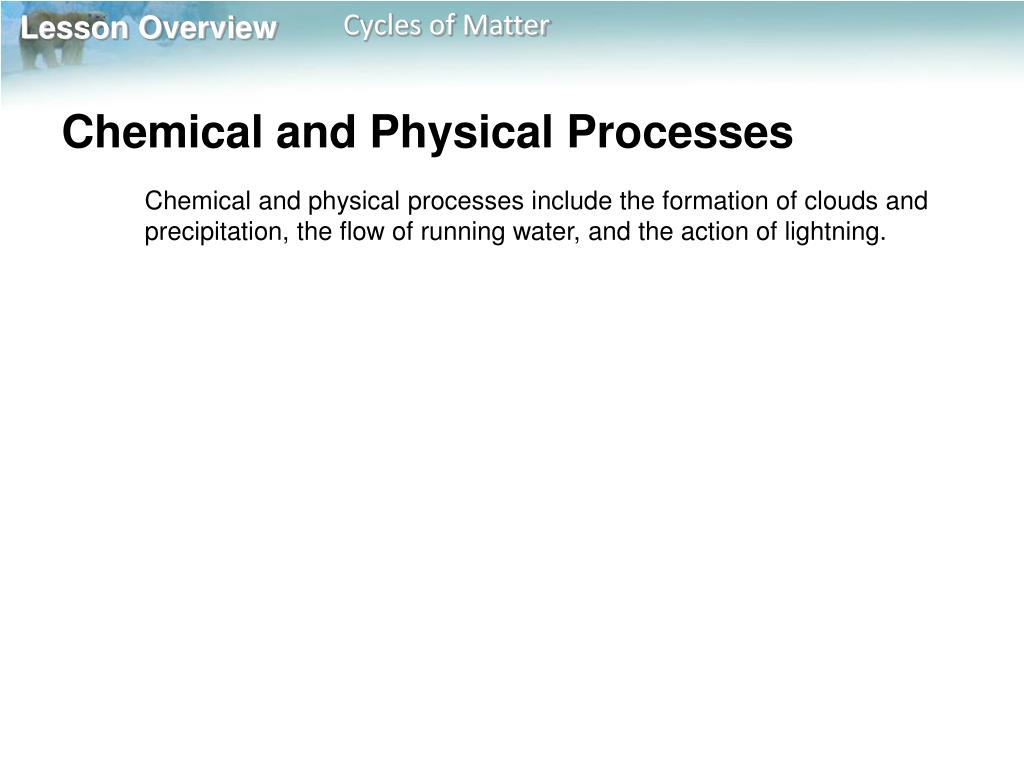 Lesson Overview

Cycles of Matter

Chemical and Physical Processes

Chemical and physical processes include the formation of clouds and precipitation, the flow of running water, and the action of lightning.